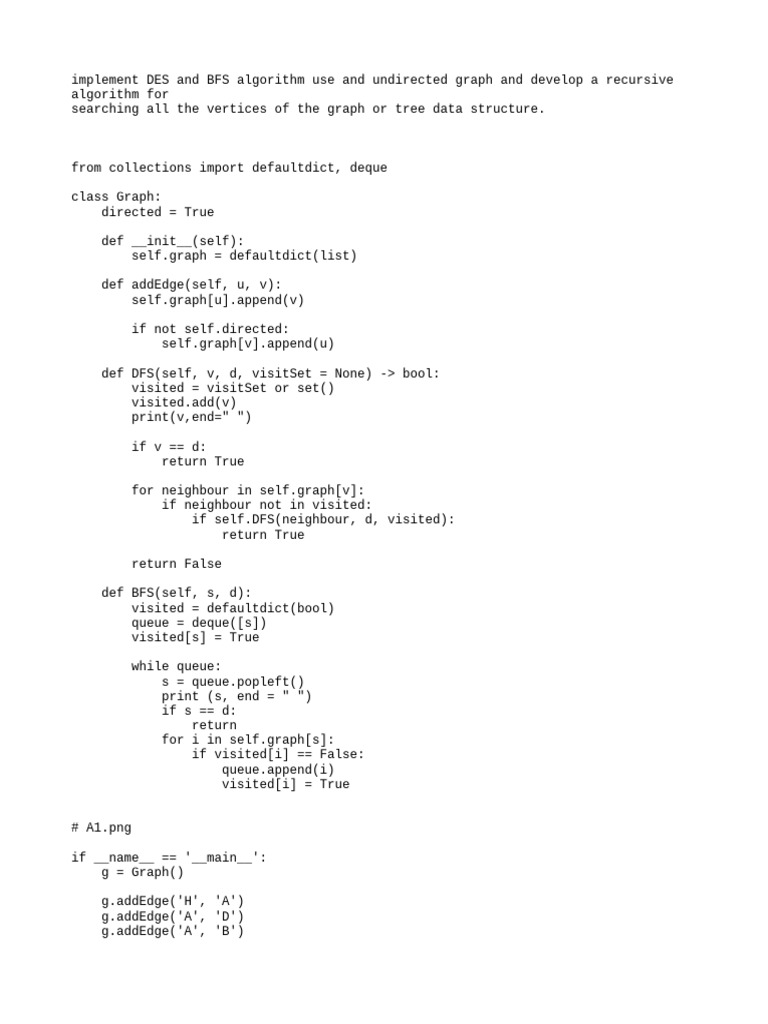 implement DES and BFS algorithm use and undirected graph and develop a recursive algorithm for
searching all the vertices of the graph or tree data structure.

from collections import defaultdict, deque

class Graph:
    directed = True

    def __init__(self):
        self.graph = defaultdict(list)

    def addEdge(self, u, v):
        self.graph[u].append(v)

        if not self.directed:
            self.graph[v].append(u)

    def DFS(self, v, d, visitSet = None) -> bool:
        visited = visitSet or set()
        visited.add(v)
        print(v,end=" ")

        if v == d:
            return True

        for neighbour in self.graph[v]:
            if neighbour not in visited:
                if self.DFS(neighbour, d, visited):
                    return True

        return False

    def BFS(self, s, d):
        visited = defaultdict(bool)
        queue = deque([s])
        visited[s] = True

        while queue:
            s = queue.popleft()
            print (s, end = " ")
            if s == d:
                return
            for i in self.graph[s]:
                if visited[i] == False:
                    queue.append(i)
                    visited[i] = True

# A1.png

if __name__ == '__main__':
    g = Graph()

    g.addEdge('H', 'A')
    g.addEdge('A', 'D')
    g.addEdge('A', 'B')